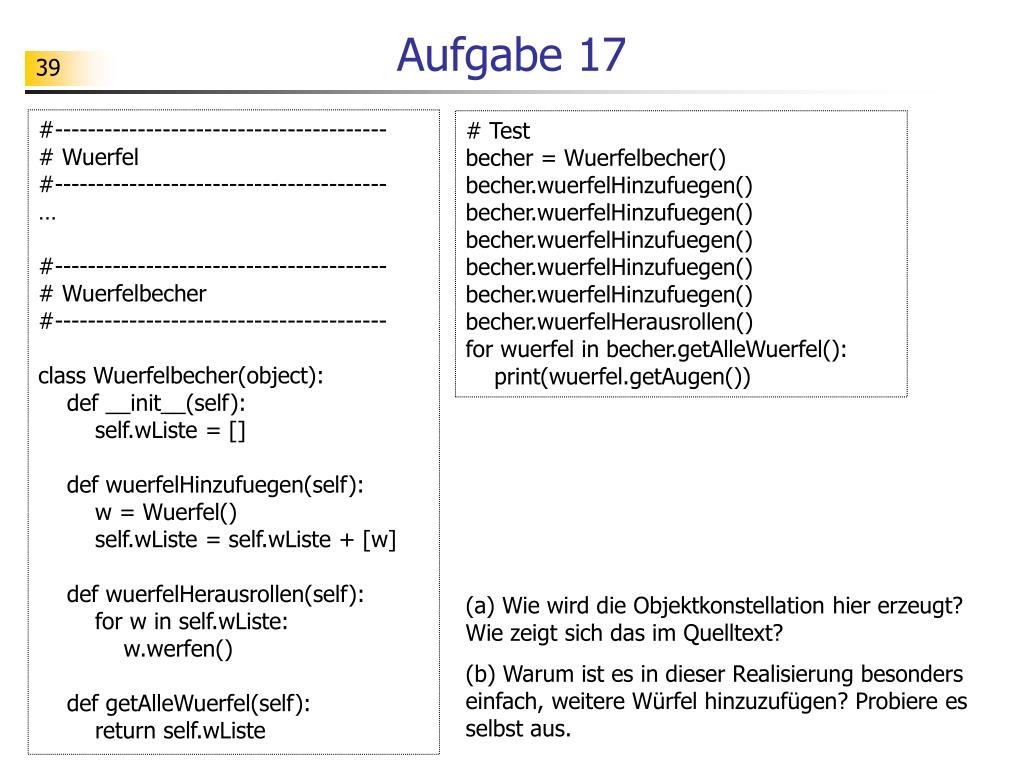 39

Aufgabe 17

#----------------------------------------
# Wuerfel
#----------------------------------------
…

#----------------------------------------
# Wuerfelbecher
#----------------------------------------

class Wuerfelbecher(object):
    def __init__(self):
        self.wListe = []

    def wuerfelHinzufuegen(self):
        w = Wuerfel()
        self.wListe = self.wListe + [w]

    def wuerfelHerausrollen(self):
        for w in self.wListe:
            w.werfen()

    def getAlleWuerfel(self):
        return self.wListe

# Test
becher = Wuerfelbecher()
becher.wuerfelHinzufuegen()
becher.wuerfelHinzufuegen()
becher.wuerfelHinzufuegen()
becher.wuerfelHinzufuegen()
becher.wuerfelHinzufuegen()
becher.wuerfelHerausrollen()
for wuerfel in becher.getAlleWuerfel():
    print(wuerfel.getAugen())

(a) Wie wird die Objektkonstellation hier erzeugt? Wie zeigt sich das im Quelltext?

(b) Warum ist es in dieser Realisierung besonders einfach, weitere Würfel hinzuzufügen? Probiere es selbst aus.